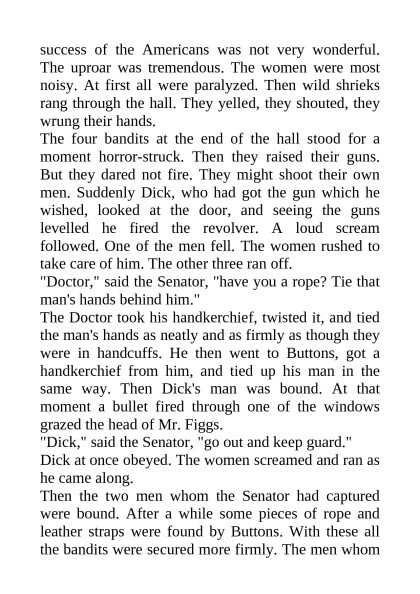 success of the Americans was not very wonderful. The uproar was tremendous. The women were most noisy. At first all were paralyzed. Then wild shrieks rang through the hall. They yelled, they shouted, they wrung their hands.

The four bandits at the end of the hall stood for a moment horror-struck. Then they raised their guns. But they dared not fire. They might shoot their own men. Suddenly Dick, who had got the gun which he wished, looked at the door, and seeing the guns levelled he fired the revolver. A loud scream followed. One of the men fell. The women rushed to take care of him. The other three ran off.

"Doctor," said the Senator, "have you a rope? Tie that man's hands behind him."

The Doctor took his handkerchief, twisted it, and tied the man's hands as neatly and as firmly as though they were in handcuffs. He then went to Buttons, got a handkerchief from him, and tied up his man in the same way. Then Dick's man was bound. At that moment a bullet fired through one of the windows grazed the head of Mr. Figgs.

"Dick," said the Senator, "go out and keep guard."

Dick at once obeyed. The women screamed and ran as he came along.

Then the two men whom the Senator had captured were bound. After a while some pieces of rope and leather straps were found by Buttons. With these all the bandits were secured more firmly. The men whom